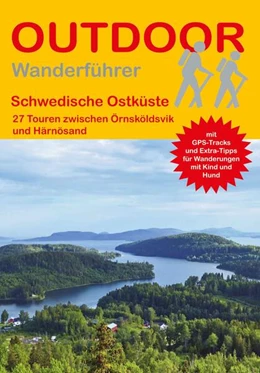 OUTDOOR
Wanderführer

Schwedische Ostküste
27 Touren zwischen Örnsköldsvik und Härnösand

mit GPS-Tracks und Extra-Tipps für Wanderungen mit Kind und Hund